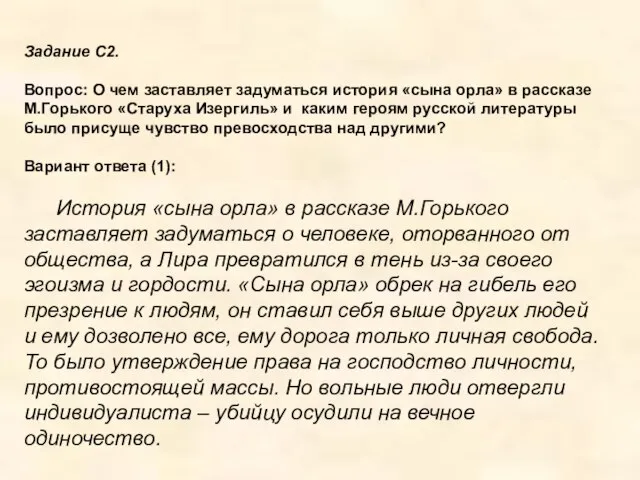 Задание С2.

Вопрос: О чем заставляет задуматься история «сына орла» в рассказе М.Горького «Старуха Изергиль» и каким героям русской литературы было присуще чувство превосходства над другими?

Вариант ответа (1):

История «сына орла» в рассказе М.Горького заставляет задуматься о человеке, оторванного от общества, а Лира превратился в тень из-за своего эгоизма и гордости. «Сына орла» обрек на гибель его презрение к людям, он ставил себя выше других людей и ему дозволено все, ему дорога только личная свобода. То было утверждение права на господство личности, противостоящей массы. Но вольные люди отвергли индивидуалиста – убийцу осудили на вечное одиночество.